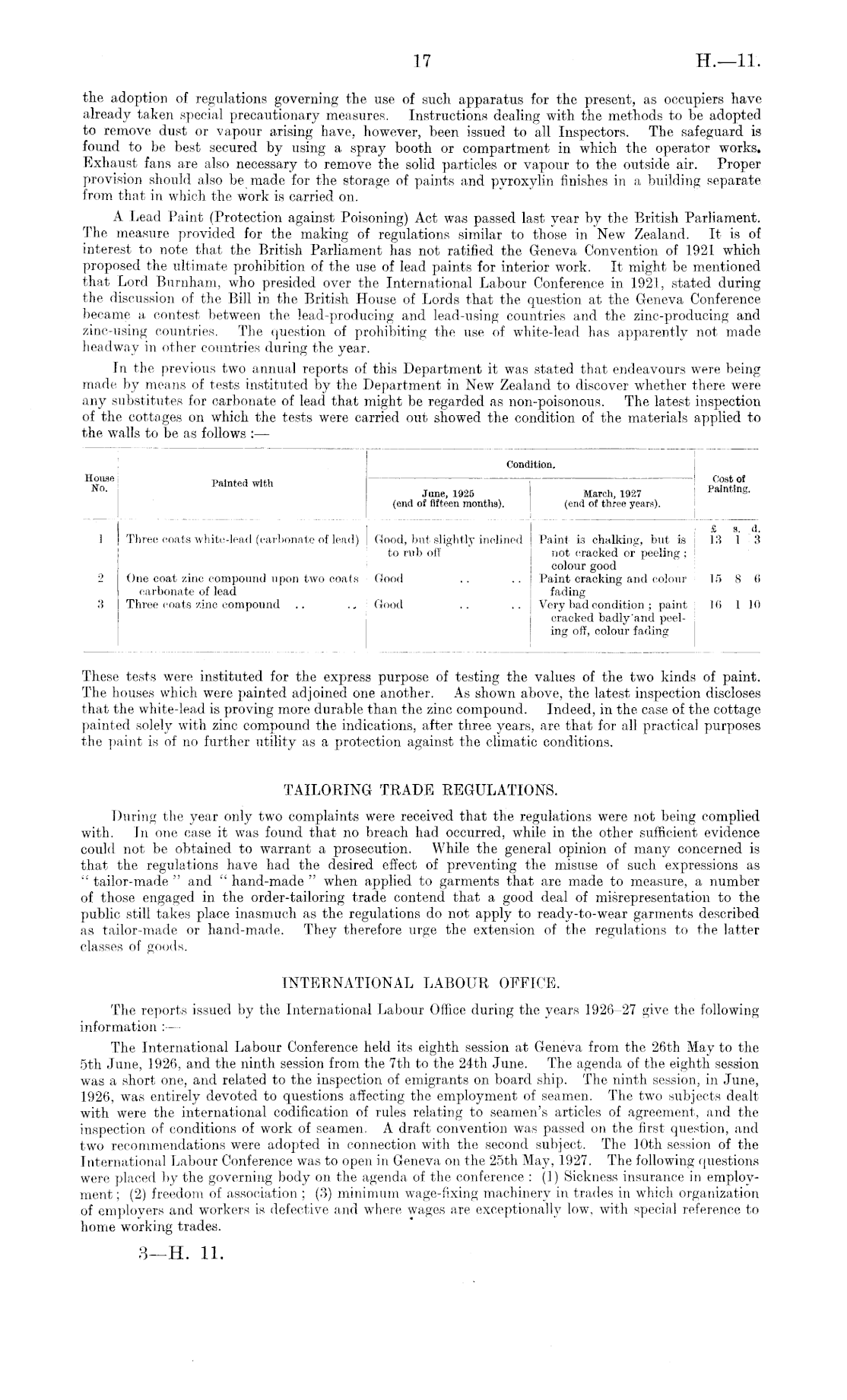 17

H.—11.

the adoption of regulations governing the use of such apparatus for the present, as occupiers have already taken special precautionary measures. Instructions dealing with the methods to be adopted to remove dust or vapour arising have, however, been issued to all Inspectors. The safeguard is found to be best secured by using a spray booth or compartment in which the operator works. Exhaust fans are also necessary to remove the solid particles or vapour to the outside air. Proper provision should also be made for the storage of paints and pyroxylin finishes in a building separate from that in which the work is carried on.

A Lead Paint (Protection against Poisoning) Act was passed last year by the British Parliament. The measure provided for the making of regulations similar to those in New Zealand. It is of interest to note that the British Parliament has not ratified the Geneva Convention of 1921 which proposed the ultimate prohibition of the use of lead paints for interior work. It might be mentioned that Lord Burnham, who presided over the International Labour Conference in 1921, stated during the discussion of the Bill in the British House of Lords that the question at the Geneva Conference became a contest between the lead-producing and lead-using countries and the zinc-producing and zinc-using countries. The question of prohibiting the use of white-lead has apparently not made headway in other countries during the year.

In the previous two annual reports of this Department it was stated that endeavours were being made by means of tests instituted by the Department in New Zealand to discover whether there were any substitutes for carbonate of lead that might be regarded as non-poisonous. The latest inspection of the cottages on which the tests were carried out showed the condition of the materials applied to the walls to be as follows :—

| House No. | Painted with | Condition. June, 1925 (end of fifteen months). | Condition. March, 1927 (end of three years). | Cost of Painting. £ s. d. |
|---|---|---|---|---|
| 1 | Three coats white-lead (carbonate of lead) | Good, but slightly inclined to rub off | Paint is chalking, but is not cracked or peeling ; colour good | 13 1 3 |
| 2 | One coat zinc compound upon two coats carbonate of lead | Good .. .. | Paint cracking and colour fading | 15 8 6 |
| 3 | Three coats zinc compound .. .. | Good .. .. | Very bad condition ; paint cracked badly and peeling off, colour fading | 16 1 10 |

These tests were instituted for the express purpose of testing the values of the two kinds of paint. The houses which were painted adjoined one another. As shown above, the latest inspection discloses that the white-lead is proving more durable than the zinc compound. Indeed, in the case of the cottage painted solely with zinc compound the indications, after three years, are that for all practical purposes the paint is of no further utility as a protection against the climatic conditions.

TAILORING TRADE REGULATIONS.

During the year only two complaints were received that the regulations were not being complied with. In one case it was found that no breach had occurred, while in the other sufficient evidence could not be obtained to warrant a prosecution. While the general opinion of many concerned is that the regulations have had the desired effect of preventing the misuse of such expressions as "tailor-made" and "hand-made" when applied to garments that are made to measure, a number of those engaged in the order-tailoring trade contend that a good deal of misrepresentation to the public still takes place inasmuch as the regulations do not apply to ready-to-wear garments described as tailor-made or hand-made. They therefore urge the extension of the regulations to the latter classes of goods.

INTERNATIONAL LABOUR OFFICE.

The reports issued by the International Labour Office during the years 1926–27 give the following information :—

The International Labour Conference held its eighth session at Geneva from the 26th May to the 5th June, 1926, and the ninth session from the 7th to the 24th June. The agenda of the eighth session was a short one, and related to the inspection of emigrants on board ship. The ninth session, in June, 1926, was entirely devoted to questions affecting the employment of seamen. The two subjects dealt with were the international codification of rules relating to seamen's articles of agreement, and the inspection of conditions of work of seamen. A draft convention was passed on the first question, and two recommendations were adopted in connection with the second subject. The 10th session of the International Labour Conference was to open in Geneva on the 25th May, 1927. The following questions were placed by the governing body on the agenda of the conference : (1) Sickness insurance in employment ; (2) freedom of association ; (3) minimum wage-fixing machinery in trades in which organization of employers and workers is defective and where wages are exceptionally low, with special reference to home working trades.

3—H. 11.